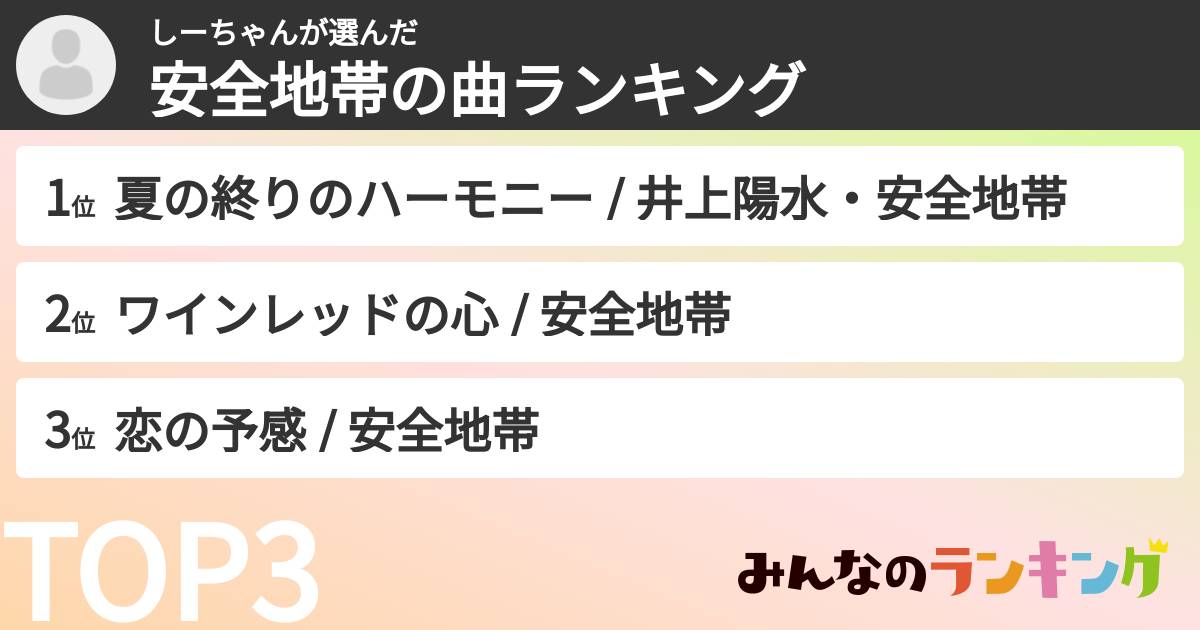 しーちゃんが選んだ
安全地帯の曲ランキング

1位 夏の終りのハーモニー / 井上陽水・安全地帯

2位 ワインレッドの心 / 安全地帯

3位 恋の予感 / 安全地帯

TOP3

みんなのランキング